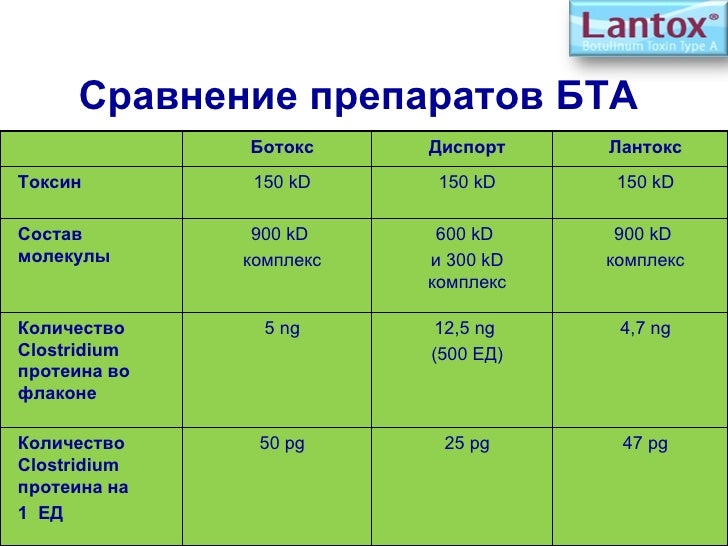 Lantox®
Botulinum Toxin Type A

Сравнение препаратов БТА

| | Ботокс | Диспорт | Лантокс |
|---|---|---|---|
| Токсин | 150 kD | 150 kD | 150 kD |
| Состав молекулы | 900 kD комплекс | 600 kD и 300 kD комплекс | 900 kD комплекс |
| Количество Clostridium протеина во флаконе | 5 ng | 12,5 ng (500 ЕД) | 4,7 ng |
| Количество Clostridium протеина на 1 ЕД | 50 pg | 25 pg | 47 pg |